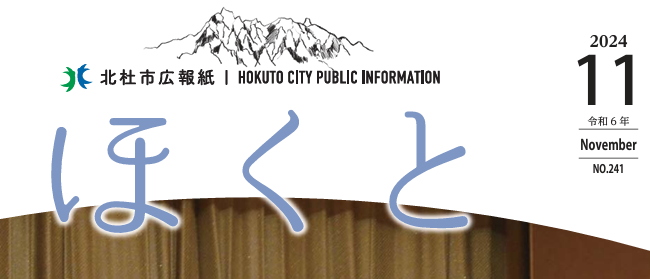 北杜市広報紙 | HOKUTO CITY PUBLIC INFORMATION

ほくと

2024
11
令和６年
November
NO.241